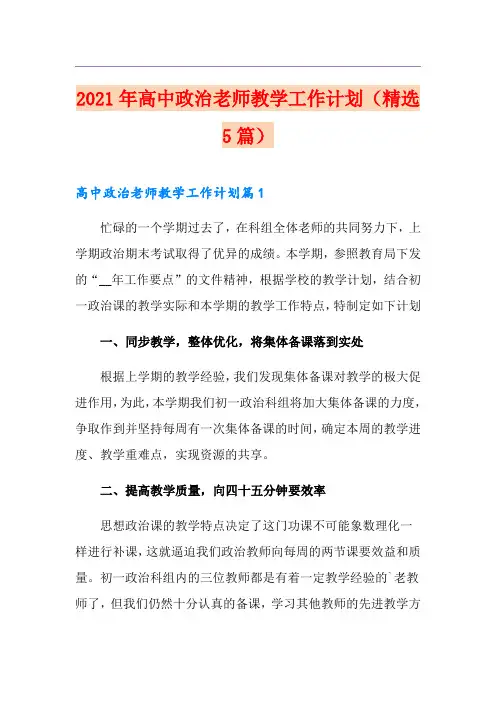 2021年高中政治老师教学工作计划（精选5篇）

高中政治老师教学工作计划篇1

忙碌的一个学期过去了，在科组全体老师的共同努力下，上学期政治期末考试取得了优异的成绩。本学期，参照教育局下发的“__年工作要点”的文件精神，根据学校的教学计划，结合初一政治课的教学实际和本学期的教学工作特点，特制定如下计划

一、同步教学，整体优化，将集体备课落到实处

根据上学期的教学经验，我们发现集体备课对教学的极大促进作用，为此，本学期我们初一政治科组将加大集体备课的力度，争取作到并坚持每周有一次集体备课的时间，确定本周的教学进度、教学重难点，实现资源的共享。

二、提高教学质量，向四十五分钟要效率

思想政治课的教学特点决定了这门功课不可能象数理化一样进行补课，这就逼迫我们政治教师向每周的两节课要效益和质量。初一政治科组内的三位教师都是有着一定教学经验的`老教师了，但我们仍然十分认真的备课，学习其他教师的先进教学方